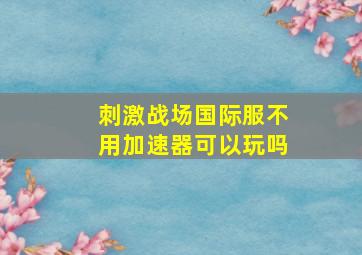 刺激战场国际服不用加速器可以玩吗